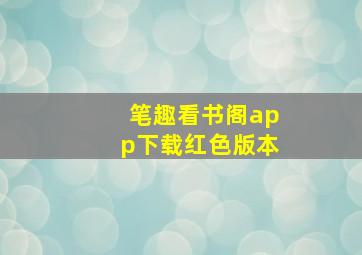 笔趣看书阁app下载红色版本